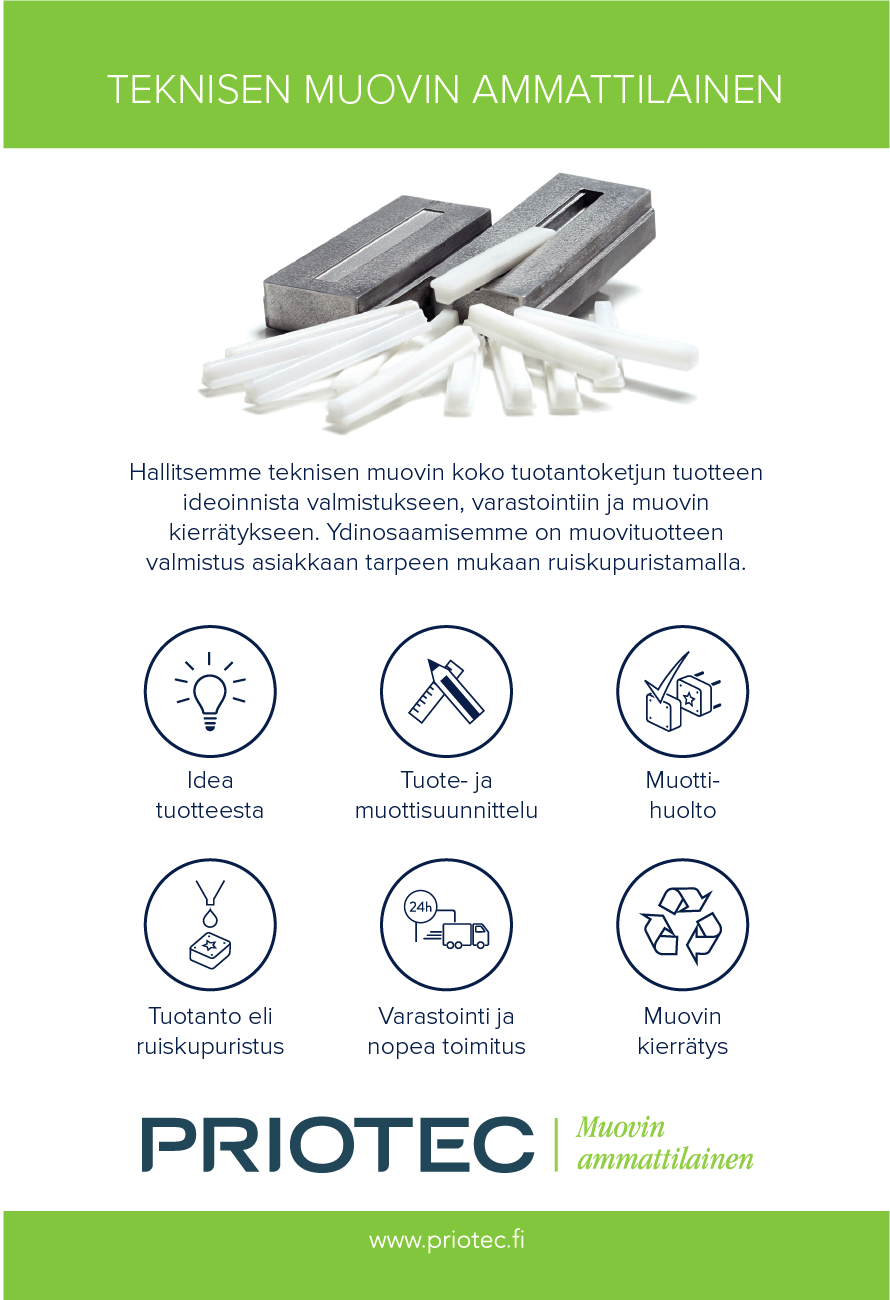 TEKNISEN MUOVIN AMMATTILAINEN

Hallitsemme teknisen muovin koko tuotantoketjun tuotteen ideoinnista valmistukseen, varastointiin ja muovin kierrätykseen. Ydinosaamisemme on muovituotteen valmistus asiakkaan tarpeen mukaan ruiskupuristamalla.

Idea
tuotteesta

Tuote- ja
muottisuunnittelu

Muotti-
huolto

Tuotanto eli
ruiskupuristus

24h

Varastointi ja
nopea toimitus

Muovin
kierrätys

PRIOTEC

Muovin
ammattilainen

www.priotec.fi